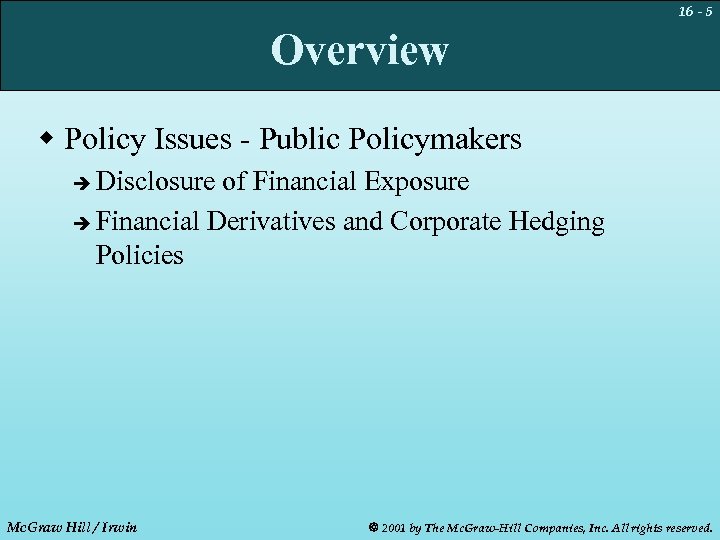 16 - 5

Overview

◆ Policy Issues - Public Policymakers

➔ Disclosure of Financial Exposure

➔ Financial Derivatives and Corporate Hedging Policies

McGraw Hill / Irwin

© 2001 by The McGraw-Hill Companies, Inc. All rights reserved.